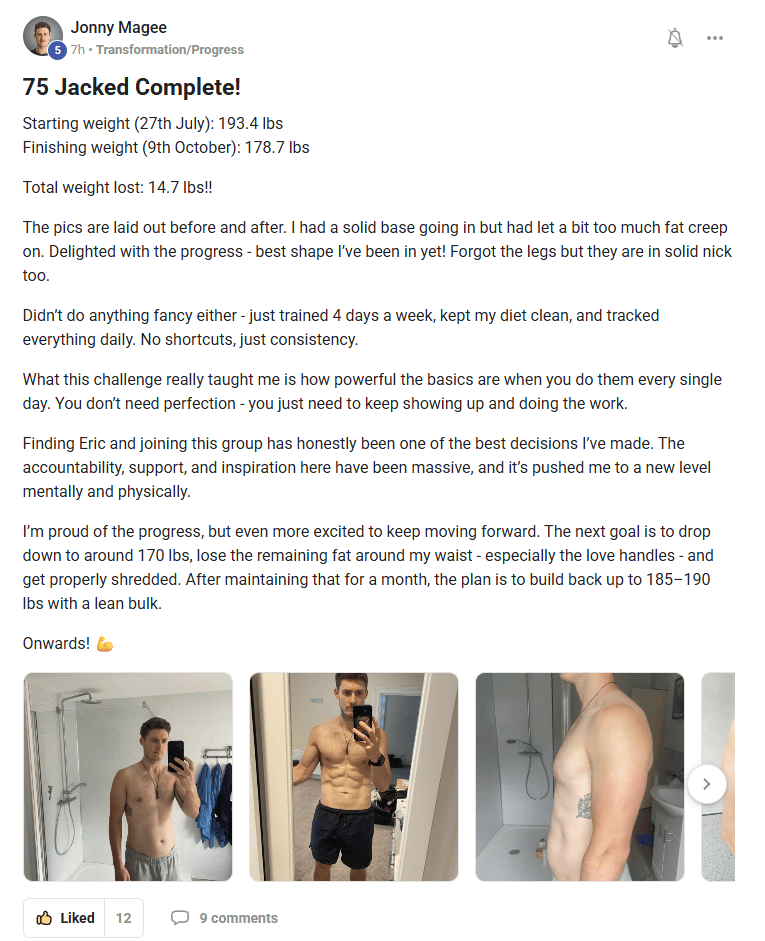 Jonny Magee
5 7h • Transformation/Progress

75 Jacked Complete!

Starting weight (27th July): 193.4 lbs
Finishing weight (9th October): 178.7 lbs

Total weight lost: 14.7 lbs!!

The pics are laid out before and after. I had a solid base going in but had let a bit too much fat creep on. Delighted with the progress - best shape I've been in yet! Forgot the legs but they are in solid nick too.

Didn't do anything fancy either - just trained 4 days a week, kept my diet clean, and tracked everything daily. No shortcuts, just consistency.

What this challenge really taught me is how powerful the basics are when you do them every single day. You don't need perfection - you just need to keep showing up and doing the work.

Finding Eric and joining this group has honestly been one of the best decisions I've made. The accountability, support, and inspiration here have been massive, and it's pushed me to a new level mentally and physically.

I'm proud of the progress, but even more excited to keep moving forward. The next goal is to drop down to around 170 lbs, lose the remaining fat around my waist - especially the love handles - and get properly shredded. After maintaining that for a month, the plan is to build back up to 185–190 lbs with a lean bulk.

Onwards! 💪

Liked 12 9 comments